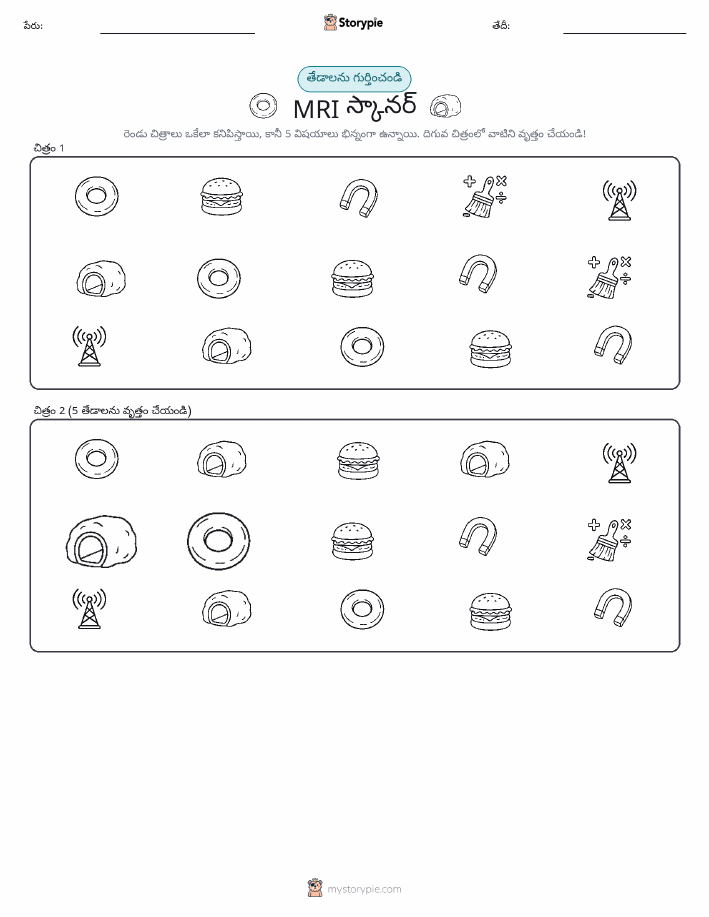 పేరు: Storypie తేదీ:

తేడాలను గుర్తించండి

MRI స్కానర్

రెండు చిత్రాలు ఒకేలా కనిపిస్తాయి, కానీ 5 విషయాలు భిన్నంగా ఉన్నాయి. దిగువ చిత్రంలో వాటిని వృత్తం చేయండి!

చిత్రం 1

చిత్రం 2 (5 తేడాలను వృత్తం చేయండి)

mystorypie.com